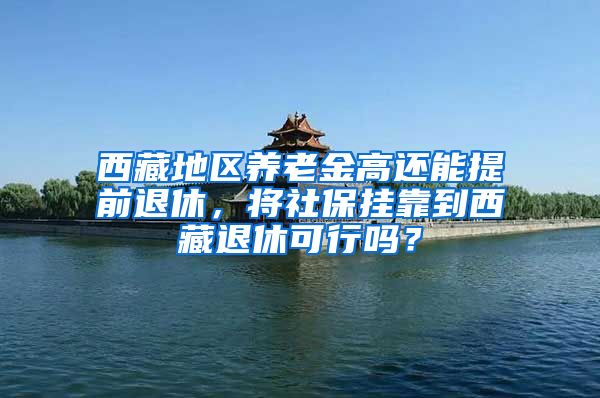 西藏地区养老金高还能提前退休，将社保挂靠到西藏退休可行吗？